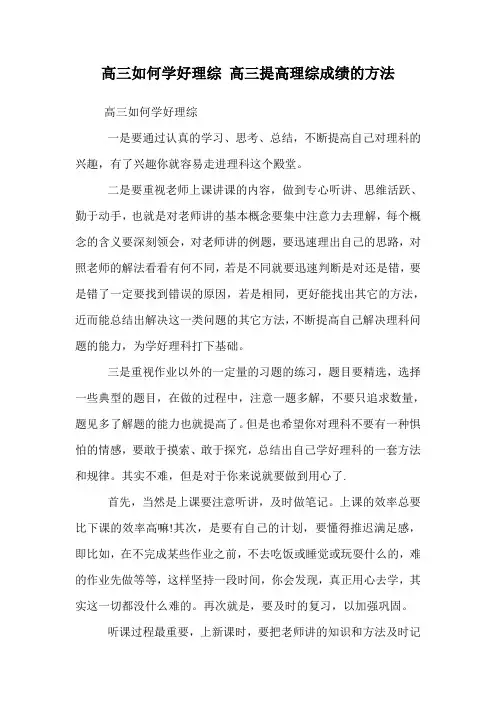 高三如何学好理综 高三提高理综成绩的方法

高三如何学好理综

一是要通过认真的学习、思考、总结，不断提高自己对理科的兴趣，有了兴趣你就容易走进理科这个殿堂。

二是要重视老师上课讲课的内容，做到专心听讲、思维活跃、勤于动手，也就是对老师讲的基本概念要集中注意力去理解，每个概念的含义要深刻领会，对老师讲的例题，要迅速理出自己的思路，对照老师的解法看看有何不同，若是不同就要迅速判断是对还是错，要是错了一定要找到错误的原因，若是相同，更好能找出其它的方法，近而能总结出解决这一类问题的其它方法，不断提高自己解决理科问题的能力，为学好理科打下基础。

三是重视作业以外的一定量的习题的练习，题目要精选，选择一些典型的题目，在做的过程中，注意一题多解，不要只追求数量，题见多了解题的能力也就提高了。但是也希望你对理科不要有一种惧怕的情感，要敢于摸索、敢于探究，总结出自己学好理科的一套方法和规律。其实不难，但是对于你来说就要做到用心了.

首先，当然是上课要注意听讲，及时做笔记。上课的效率总要比下课的效率高嘛!其次，是要有自己的计划，要懂得推迟满足感，即比如，在不完成某些作业之前，不去吃饭或睡觉或玩耍什么的，难的作业先做等等，这样坚持一段时间，你会发现，真正用心去学，其实这一切都没什么难的。再次就是，要及时的复习，以加强巩固。

听课过程最重要，上新课时，要把老师讲的知识和方法及时记